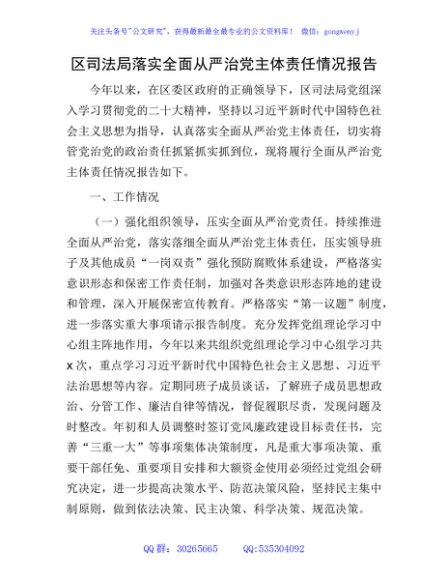 关注头条号"公文研究"，获得最新最全最专业的公文资料库！ 微信：gongwenyj

区司法局落实全面从严治党主体责任情况报告

今年以来，在区委区政府的正确领导下，区司法局党组深入学习贯彻党的二十大精神，坚持以习近平新时代中国特色社会主义思想为指导，认真落实全面从严治党主体责任，切实将管党治党的政治责任抓紧抓实抓到位，现将履行全面从严治党主体责任情况报告如下。

一、工作情况

（一）强化组织领导，压实全面从严治党责任。持续推进全面从严治党，落实落细全面从严治党主体责任，压实领导班子及其他成员"一岗双责"强化预防腐败体系建设，严格落实意识形态和保密工作责任制，加强对各类意识形态阵地的建设和管理，深入开展保密宣传教育。严格落实"第一议题"制度，进一步落实重大事项请示报告制度。充分发挥党组理论学习中心组主阵地作用，今年以来共组织党组理论学习中心组学习共x次，重点学习习近平新时代中国特色社会主义思想、习近平法治思想等内容。定期同班子成员谈话，了解班子成员思想政治、分管工作、廉洁自律等情况，督促履职尽责，发现问题及时整改。年初和人员调整时签订党风廉政建设目标责任书，完善"三重一大"等事项集体决策制度，凡是重大事项决策、重要干部任免、重要项目安排和大额资金使用必须经过党组会研究决定，进一步提高决策水平、防范决策风险，坚持民主集中制原则，做到依法决策、民主决策、科学决策、规范决策。

QQ群：30265665 QQ:535304092